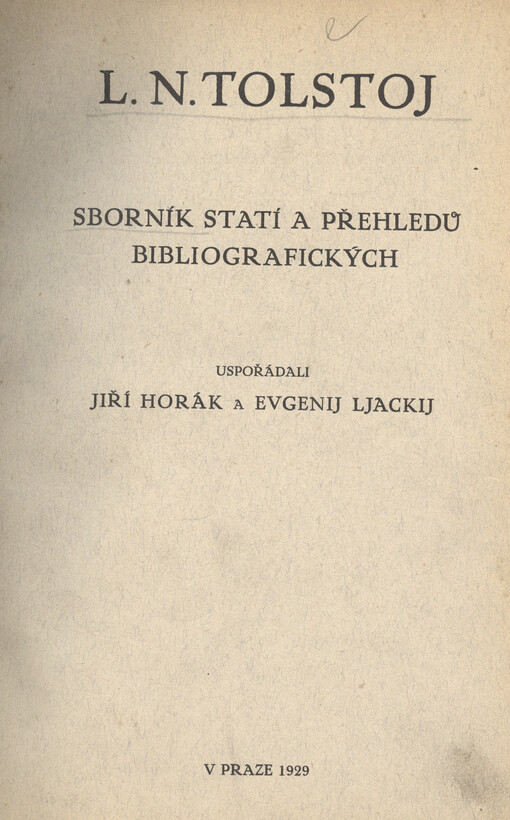 L. N. TOLSTOJ

SBORNÍK STATÍ A PŘEHLEDŮ BIBLIOGRAFICKÝCH

USPOŘÁDALI

JIŘÍ HORÁK A EVGENIJ LJACKIJ

V PRAZE 1929